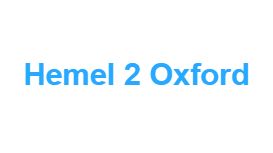 Hemel 2 Oxford